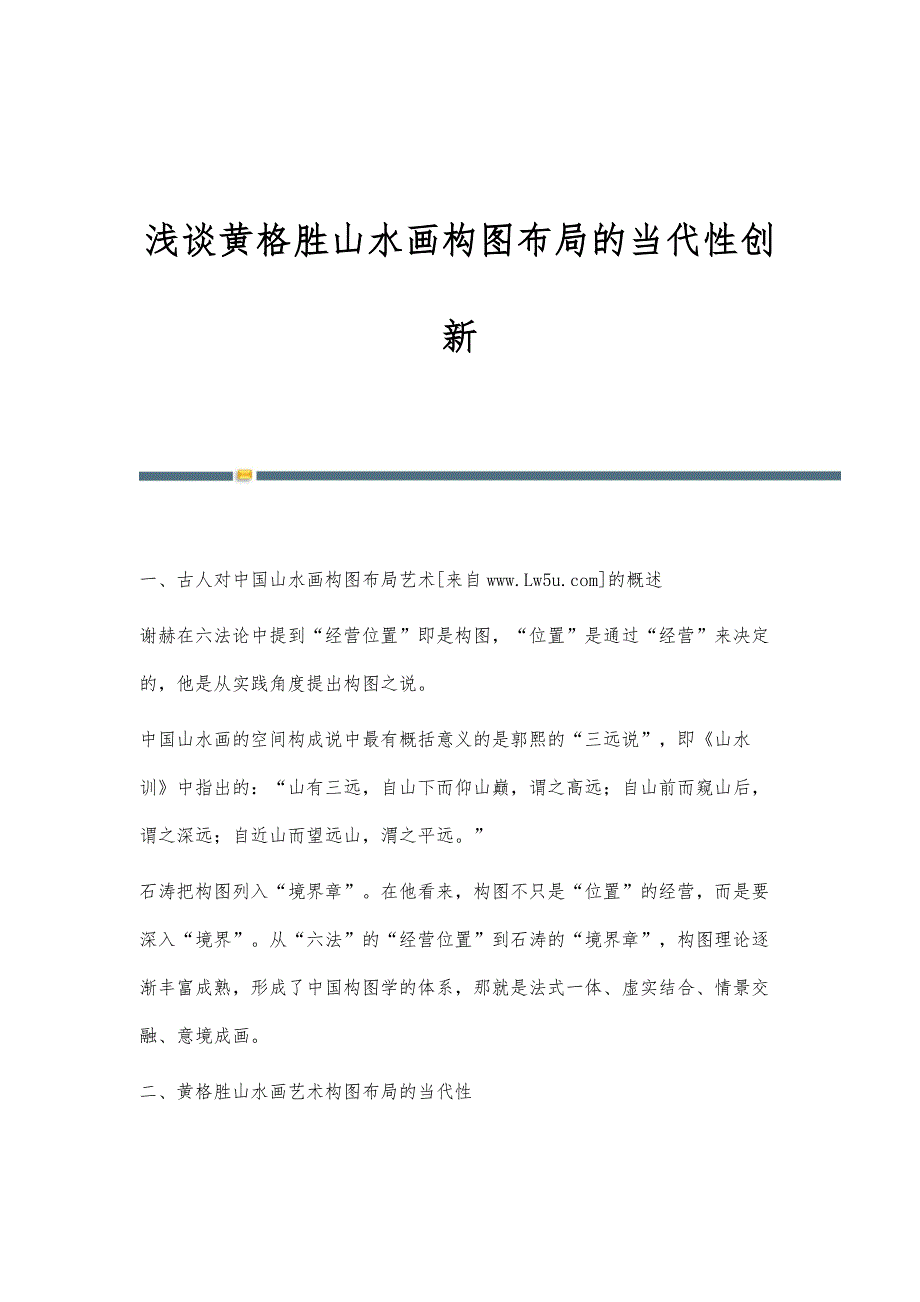 浅谈黄格胜山水画构图布局的当代性创新

一、古人对中国山水画构图布局艺术[来自www.Lw5u.com]的概述

谢赫在六法论中提到“经营位置”即是构图，“位置”是通过“经营”来决定的，他是从实践角度提出构图之说。

中国山水画的空间构成说中最有概括意义的是郭熙的“三远说”，即《山水训》中指出的：“山有三远，自山下而仰山巅，谓之高远；自山前而窥山后，谓之深远；自近山而望远山，渭之平远。”

石涛把构图列入“境界章”。在他看来，构图不只是“位置”的经营，而是要深入“境界”。从“六法”的“经营位置”到石涛的“境界章”，构图理论逐渐丰富成熟，形成了中国构图学的体系，那就是法式一体、虚实结合、情景交融、意境成画。

二、黄格胜山水画艺术构图布局的当代性